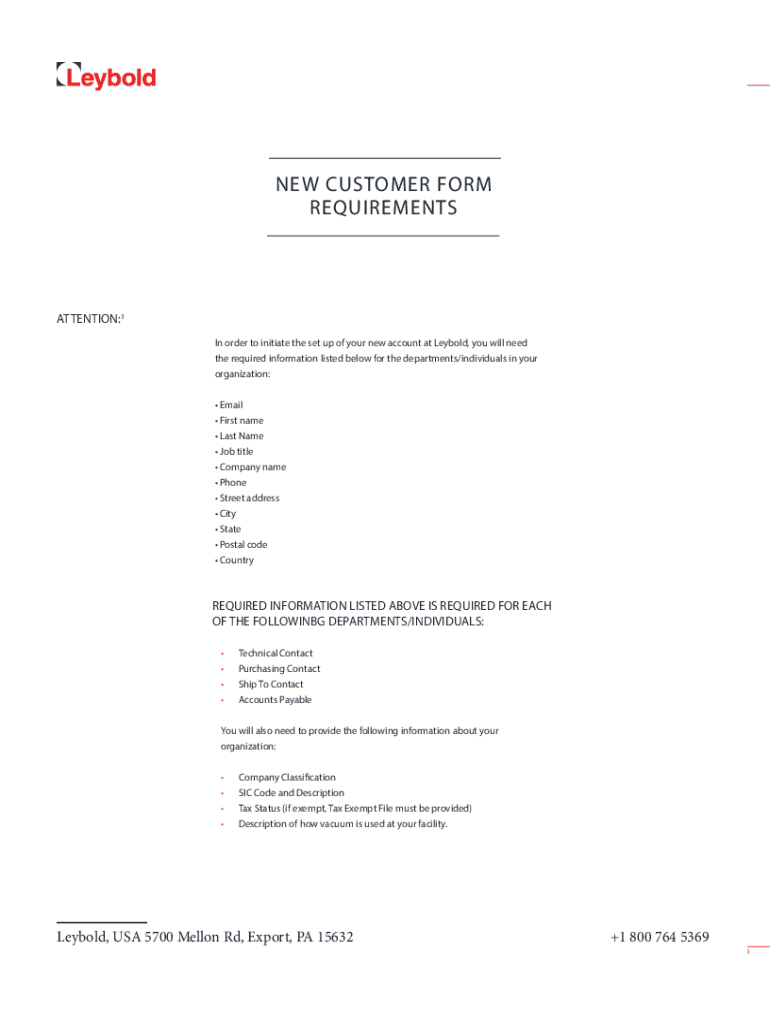 Leybold

NEW CUSTOMER FORM REQUIREMENTS

ATTENTION:$^1$

In order to initiate the set up of your new account at Leybold, you will need the required information listed below for the departments/individuals in your organization:

• Email
• First name
• Last Name
• Job title
• Company name
• Phone
• Street address
• City
• State
• Postal code
• Country

REQUIRED INFORMATION LISTED ABOVE IS REQUIRED FOR EACH OF THE FOLLOWINBG DEPARTMENTS/INDIVIDUALS:

• Technical Contact
• Purchasing Contact
• Ship To Contact
• Accounts Payable

You will also need to provide the following information about your organization:

• Company Classification
• SIC Code and Description
• Tax Status (if exempt, Tax Exempt File must be provided)
• Description of how vacuum is used at your facility.

Leybold, USA 5700 Mellon Rd, Export, PA 15632

+1 800 764 5369

1